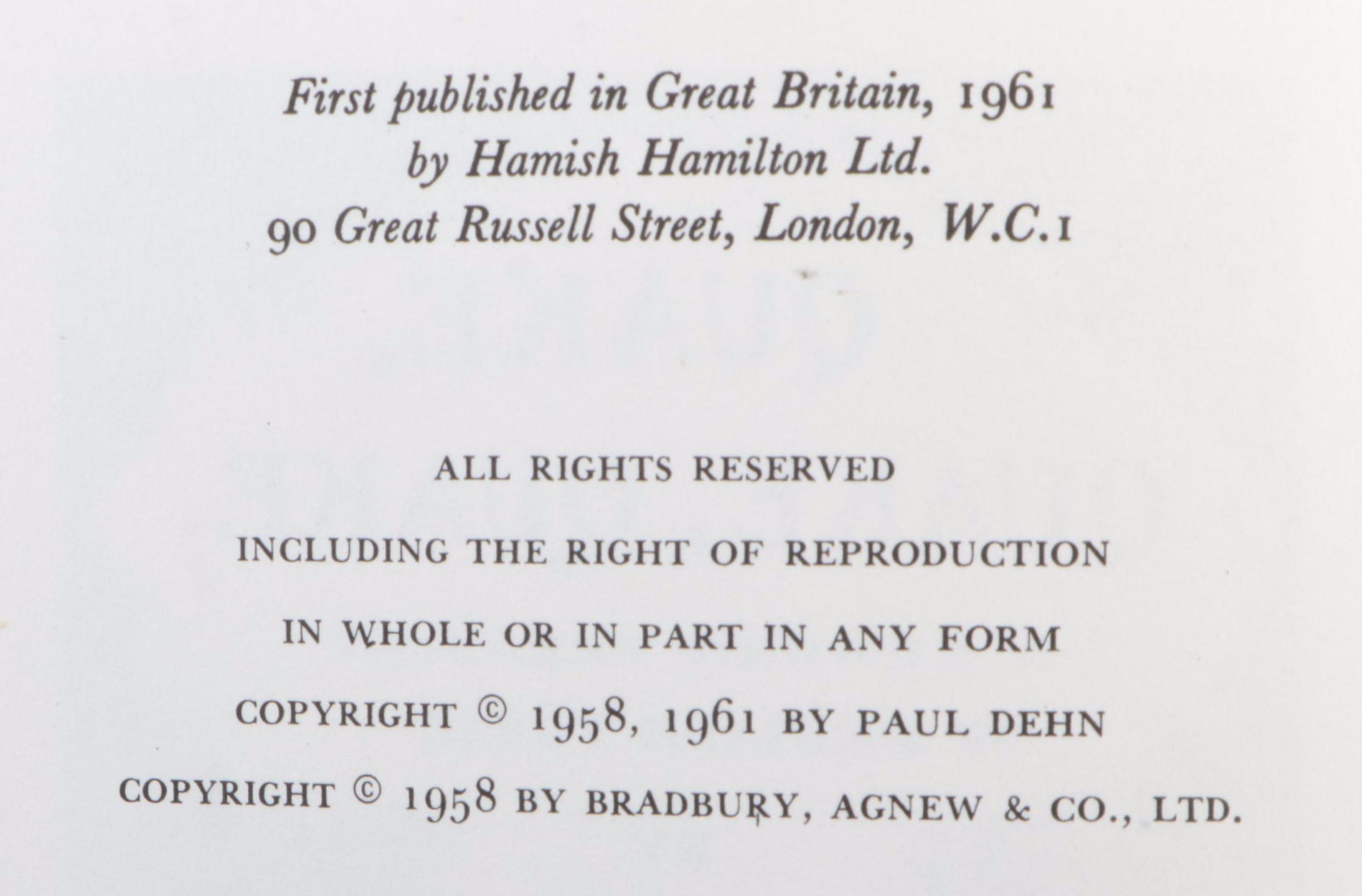 First published in Great Britain, 1961
by Hamish Hamilton Ltd.
90 Great Russell Street, London, W.C.1

ALL RIGHTS RESERVED
INCLUDING THE RIGHT OF REPRODUCTION
IN WHOLE OR IN PART IN ANY FORM
COPYRIGHT © 1958, 1961 BY PAUL DEHN
COPYRIGHT © 1958 BY BRADBURY, AGNEW & CO., LTD.